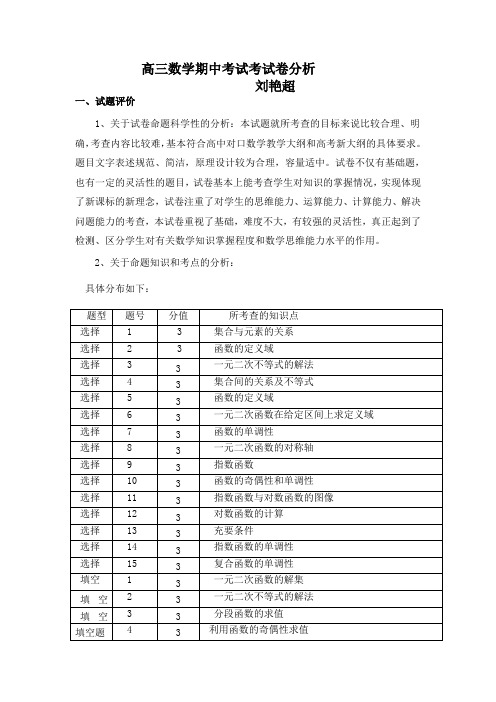 高三数学期中考试考试卷分析
刘艳超

一、试题评价

1、关于试卷命题科学性的分析：本试题就所考查的目标来说比较合理、明确，考查内容比较难，基本符合高中对口数学教学大纲和高考新大纲的具体要求。题目文字表述规范、简洁，原理设计较为合理，容量适中。试卷不仅有基础题，也有一定的灵活性的题目，试卷基本上能考查学生对知识的掌握情况，实现体现了新课标的新理念，试卷注重了对学生的思维能力、运算能力、计算能力、解决问题能力的考查，本试卷重视了基础，难度不大，有较强的灵活性，真正起到了检测、区分学生对有关数学知识掌握程度和数学思维能力水平的作用。

2、关于命题知识和考点的分析：

具体分布如下：

| 题型 | 题号 | 分值 | 所考查的知识点 |
|---|---|---|---|
| 选择 | 1 | 3 | 集合与元素的关系 |
| 选择 | 2 | 3 | 函数的定义域 |
| 选择 | 3 | 3 | 一元二次不等式的解法 |
| 选择 | 4 | 3 | 集合间的关系及不等式 |
| 选择 | 5 | 3 | 函数的定义域 |
| 选择 | 6 | 3 | 一元二次函数在给定区间上求定义域 |
| 选择 | 7 | 3 | 函数的单调性 |
| 选择 | 8 | 3 | 一元二次函数的对称轴 |
| 选择 | 9 | 3 | 指数函数 |
| 选择 | 10 | 3 | 函数的奇偶性和单调性 |
| 选择 | 11 | 3 | 指数函数与对数函数的图像 |
| 选择 | 12 | 3 | 对数函数的计算 |
| 选择 | 13 | 3 | 充要条件 |
| 选择 | 14 | 3 | 指数函数的单调性 |
| 选择 | 15 | 3 | 复合函数的单调性 |
| 填空 | 1 | 3 | 一元二次函数的解集 |
| 填 空 | 2 | 3 | 一元二次不等式的解法 |
| 填 空 | 3 | 3 | 分段函数的求值 |
| 填空题 | 4 | 3 | 利用函数的奇偶性求值 |